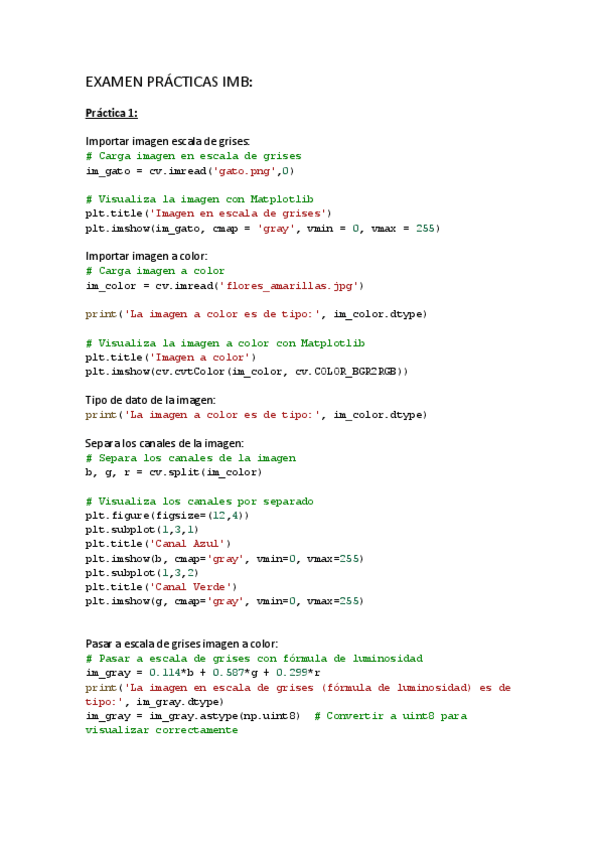 EXAMEN PRÁCTICAS IMB:

Práctica 1:

Importar imagen escala de grises:
# Carga imagen en escala de grises
im_gato = cv.imread('gato.png',0)

# Visualiza la imagen con Matplotlib
plt.title('Imagen en escala de grises')
plt.imshow(im_gato, cmap = 'gray', vmin = 0, vmax = 255)

Importar imagen a color:
# Carga imagen a color
im_color = cv.imread('flores_amarillas.jpg')

print('La imagen a color es de tipo:', im_color.dtype)

# Visualiza la imagen a color con Matplotlib
plt.title('Imagen a color')
plt.imshow(cv.cvtColor(im_color, cv.COLOR_BGR2RGB))

Tipo de dato de la imagen:
print('La imagen a color es de tipo:', im_color.dtype)

Separa los canales de la imagen:
# Separa los canales de la imagen
b, g, r = cv.split(im_color)

# Visualiza los canales por separado
plt.figure(figsize=(12,4))
plt.subplot(1,3,1)
plt.title('Canal Azul')
plt.imshow(b, cmap='gray', vmin=0, vmax=255)
plt.subplot(1,3,2)
plt.title('Canal Verde')
plt.imshow(g, cmap='gray', vmin=0, vmax=255)

Pasar a escala de grises imagen a color:
# Pasar a escala de grises con fórmula de luminosidad
im_gray = 0.114*b + 0.587*g + 0.299*r
print('La imagen en escala de grises (fórmula de luminosidad) es de tipo:', im_gray.dtype)
im_gray = im_gray.astype(np.uint8) # Convertir a uint8 para visualizar correctamente